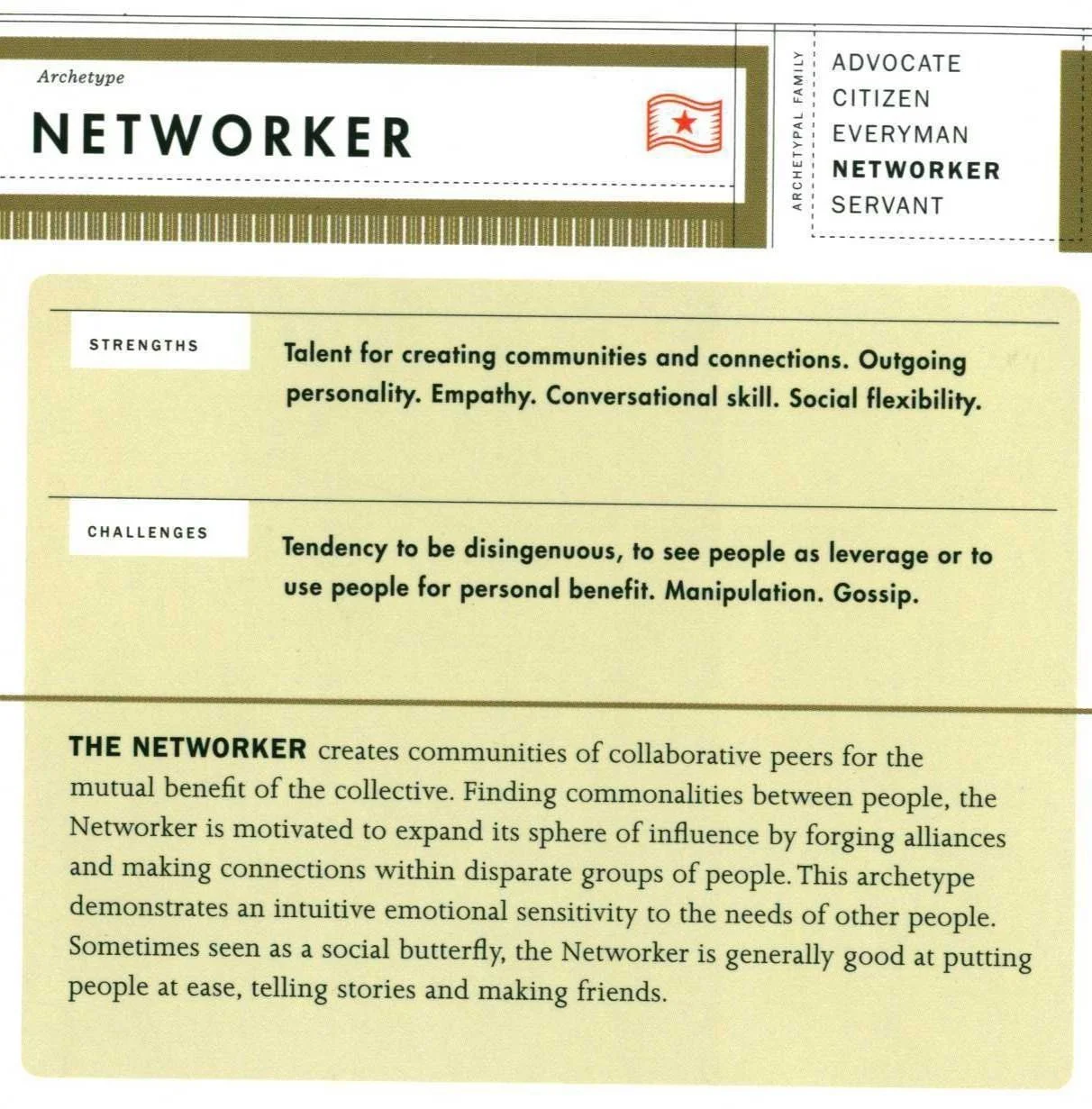 Archetype

NETWORKER

ARCHETYPAL FAMILY

ADVOCATE
CITIZEN
EVERYMAN
NETWORKER
SERVANT

STRENGTHS

Talent for creating communities and connections. Outgoing personality. Empathy. Conversational skill. Social flexibility.

CHALLENGES

Tendency to be disingenuous, to see people as leverage or to use people for personal benefit. Manipulation. Gossip.

THE NETWORKER creates communities of collaborative peers for the mutual benefit of the collective. Finding commonalities between people, the Networker is motivated to expand its sphere of influence by forging alliances and making connections within disparate groups of people. This archetype demonstrates an intuitive emotional sensitivity to the needs of other people. Sometimes seen as a social butterfly, the Networker is generally good at putting people at ease, telling stories and making friends.